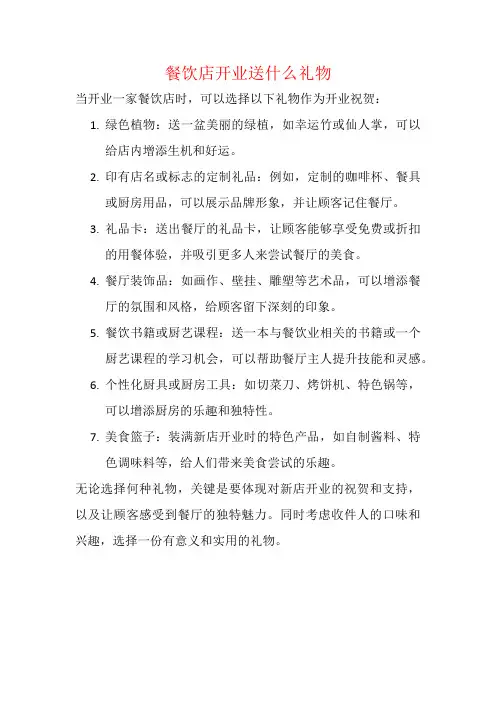 餐饮店开业送什么礼物

当开业一家餐饮店时，可以选择以下礼物作为开业祝贺：

1. 绿色植物：送一盆美丽的绿植，如幸运竹或仙人掌，可以给店内增添生机和好运。

2. 印有店名或标志的定制礼品：例如，定制的咖啡杯、餐具或厨房用品，可以展示品牌形象，并让顾客记住餐厅。

3. 礼品卡：送出餐厅的礼品卡，让顾客能够享受免费或折扣的用餐体验，并吸引更多人来尝试餐厅的美食。

4. 餐厅装饰品：如画作、壁挂、雕塑等艺术品，可以增添餐厅的氛围和风格，给顾客留下深刻的印象。

5. 餐饮书籍或厨艺课程：送一本与餐饮业相关的书籍或一个厨艺课程的学习机会，可以帮助餐厅主人提升技能和灵感。

6. 个性化厨具或厨房工具：如切菜刀、烤饼机、特色锅等，可以增添厨房的乐趣和独特性。

7. 美食篮子：装满新店开业时的特色产品，如自制酱料、特色调味料等，给人们带来美食尝试的乐趣。

无论选择何种礼物，关键是要体现对新店开业的祝贺和支持，以及让顾客感受到餐厅的独特魅力。同时考虑收件人的口味和兴趣，选择一份有意义和实用的礼物。